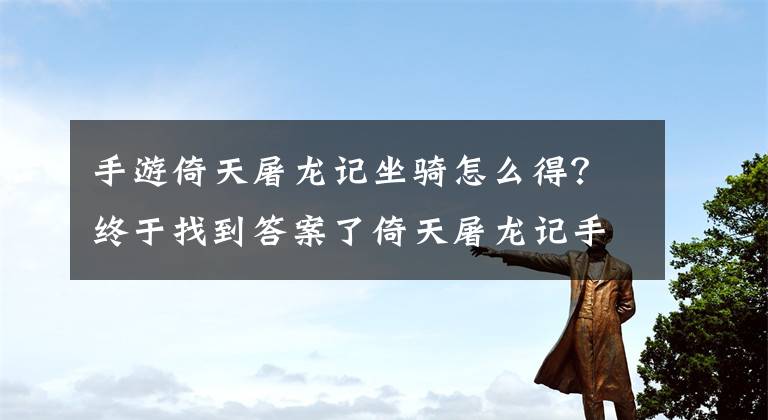 手遊倚天屠龙记坐骑怎么得？终于找到答案了倚天屠龙记手